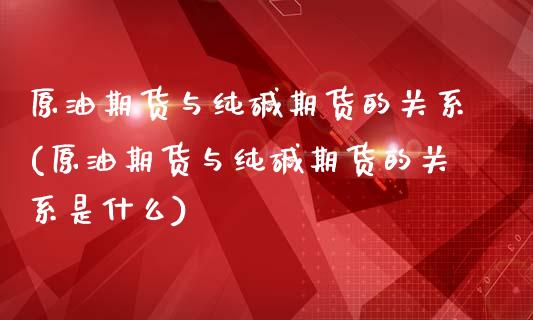 原油期货与纯碱期货的关系(原油期货与纯碱期货的关系是什么)